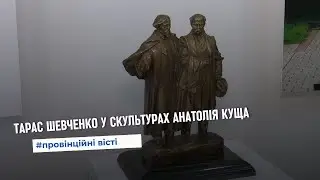 ТАРАС ШЕВЧЕНКО У СКУЛЬТУРАХ АНАТОЛІЯ КУЩА

#провінційні вісті